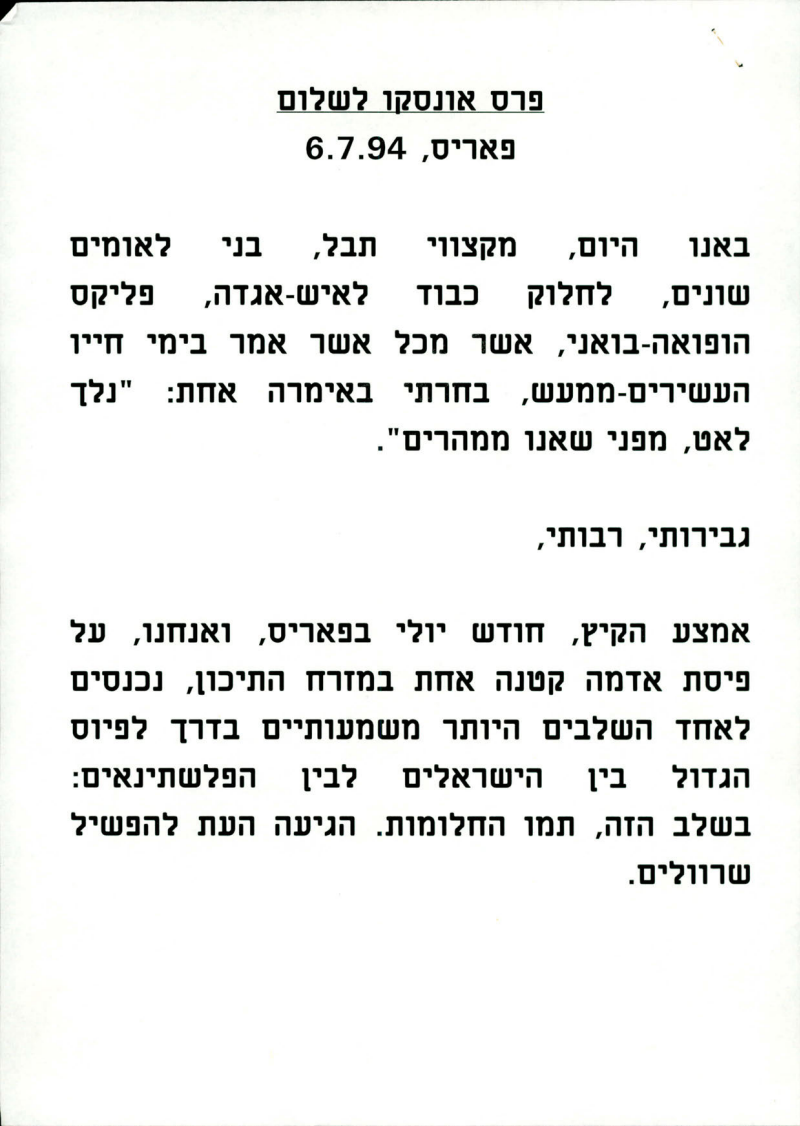 פרס אונסקו לשלום

פאריס, 6.7.94

באנו היום, מקצווי תבל, בני לאומים שונים, לחלוק כבוד לאיש-אגדה, פליקס הופואה-בואני, אשר מכל אשר אמר בימי חייו העשירים-ממעש, בחרתי באימרה אחת: "נלך לאט, מפני שאנו ממהרים".

גבירותי, רבותי,

אמצע הקיץ, חודש יולי בפאריס, ואנחנו, על פיסת אדמה קטנה אחת במזרח התיכון, נכנסים לאחד השלבים היותר משמעותיים בדרך לפיוס הגדול בין הישראלים לבין הפלשתינאים: בשלב הזה, תמו החלומות. הגיעה העת להפשיל שרוולים.